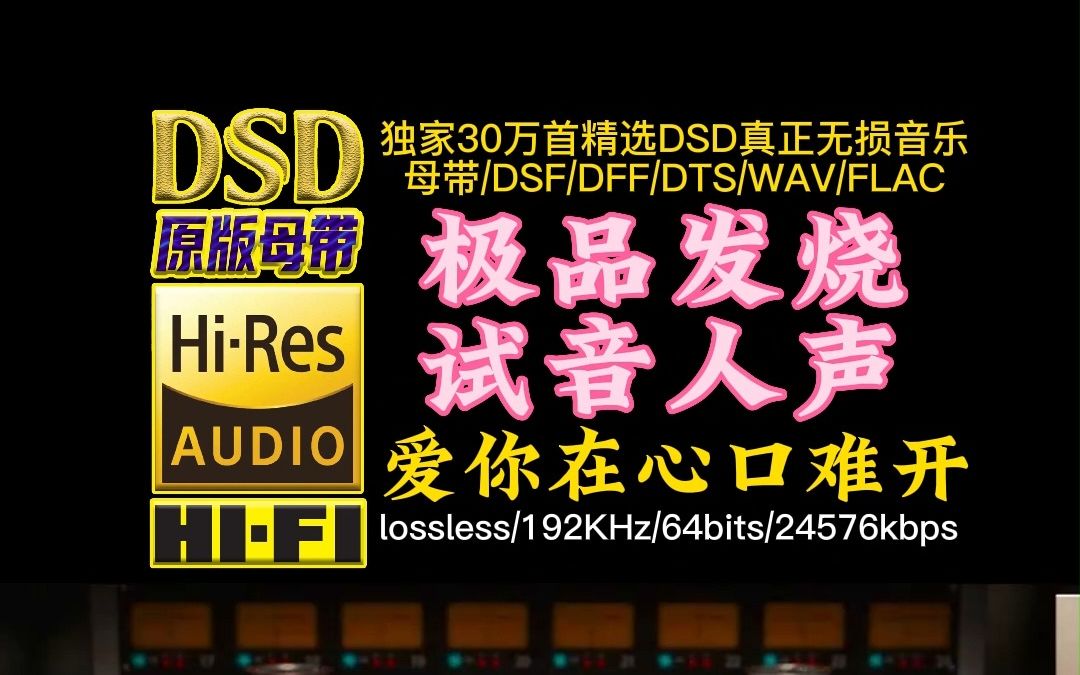 DSD
原版母带

Hi·Res
AUDIO

HI·FI

独家30万首精选DSD真正无损音乐
母带/DSF/DFF/DTS/WAV/FLAC

极品发烧
试音人声

爱你在心口难开

lossless/192KHz/64bits/24576kbps